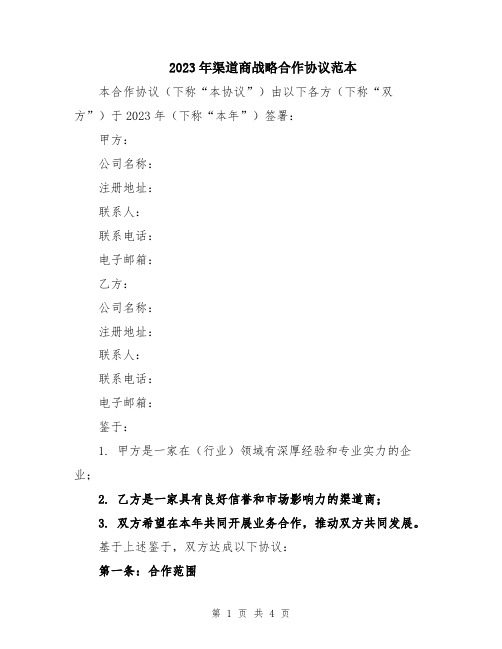 2023年渠道商战略合作协议范本

本合作协议（下称“本协议”）由以下各方（下称“双方”）于2023年（下称“本年”）签署：

甲方：

公司名称：

注册地址：

联系人：

联系电话：

电子邮箱：

乙方：

公司名称：

注册地址：

联系人：

联系电话：

电子邮箱：

鉴于：

1. 甲方是一家在（行业）领域有深厚经验和专业实力的企业；

2. 乙方是一家具有良好信誉和市场影响力的渠道商；

3. 双方希望在本年共同开展业务合作，推动双方共同发展。

基于上述鉴于，双方达成以下协议：

第一条：合作范围

第 1 页 共 4 页